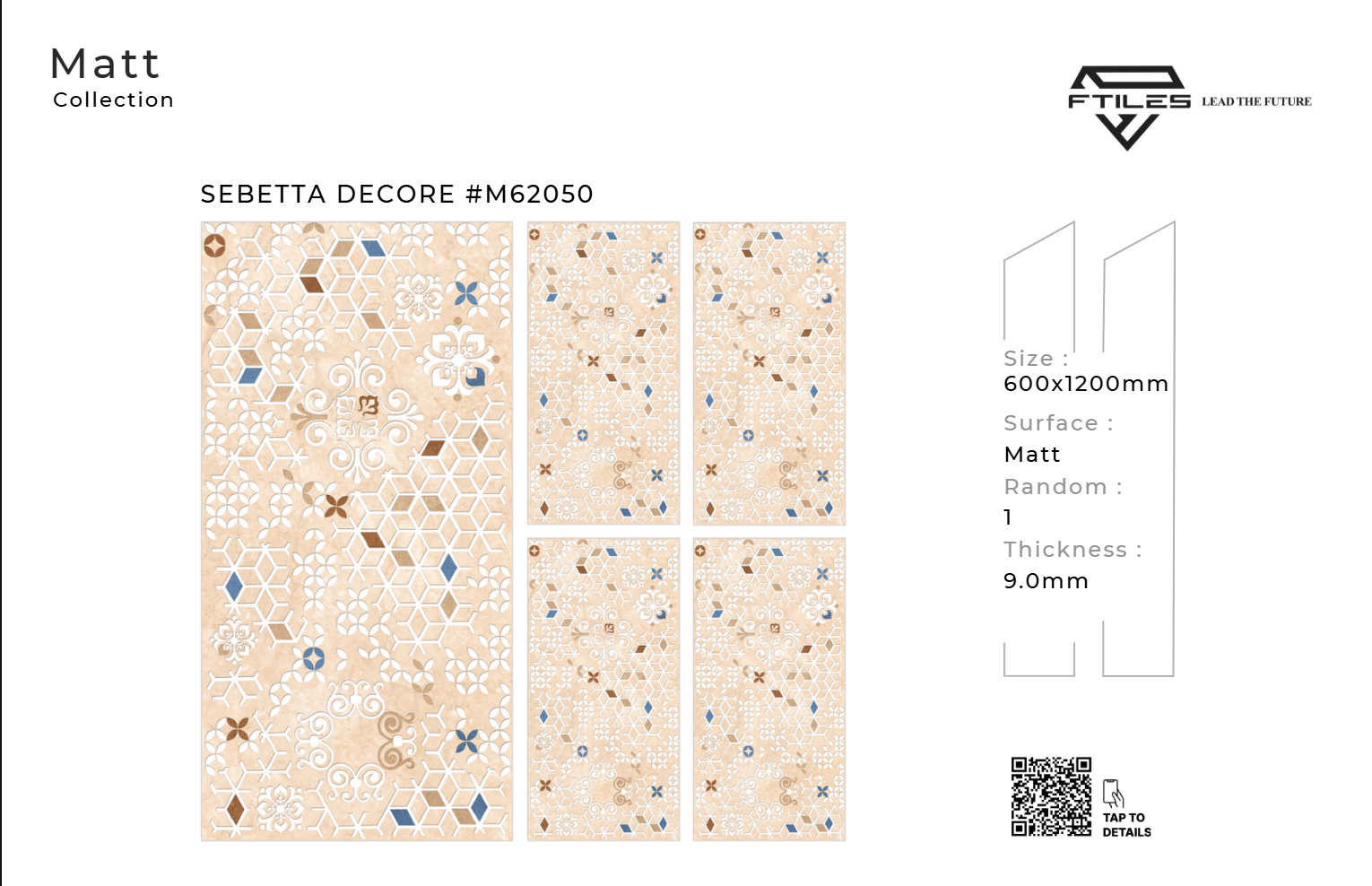 Matt
Collection

FTILES
LEAD THE FUTURE

SEBETTA DECORE #M62050

Size :
600x1200mm
Surface :
Matt
Random :
1
Thickness :
9.0mm

TAP TO
DETAILS